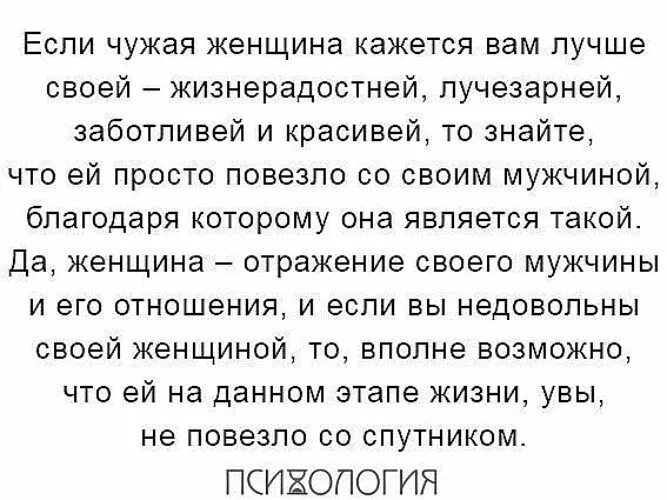 Если чужая женщина кажется вам лучше своей – жизнерадостней, лучезарней, заботливей и красивей, то знайте, что ей просто повезло со своим мужчиной, благодаря которому она является такой. Да, женщина – отражение своего мужчины и его отношения, и если вы недовольны своей женщиной, то, вполне возможно, что ей на данном этапе жизни, увы, не повезло со спутником.

ПСИХОЛОГИЯ